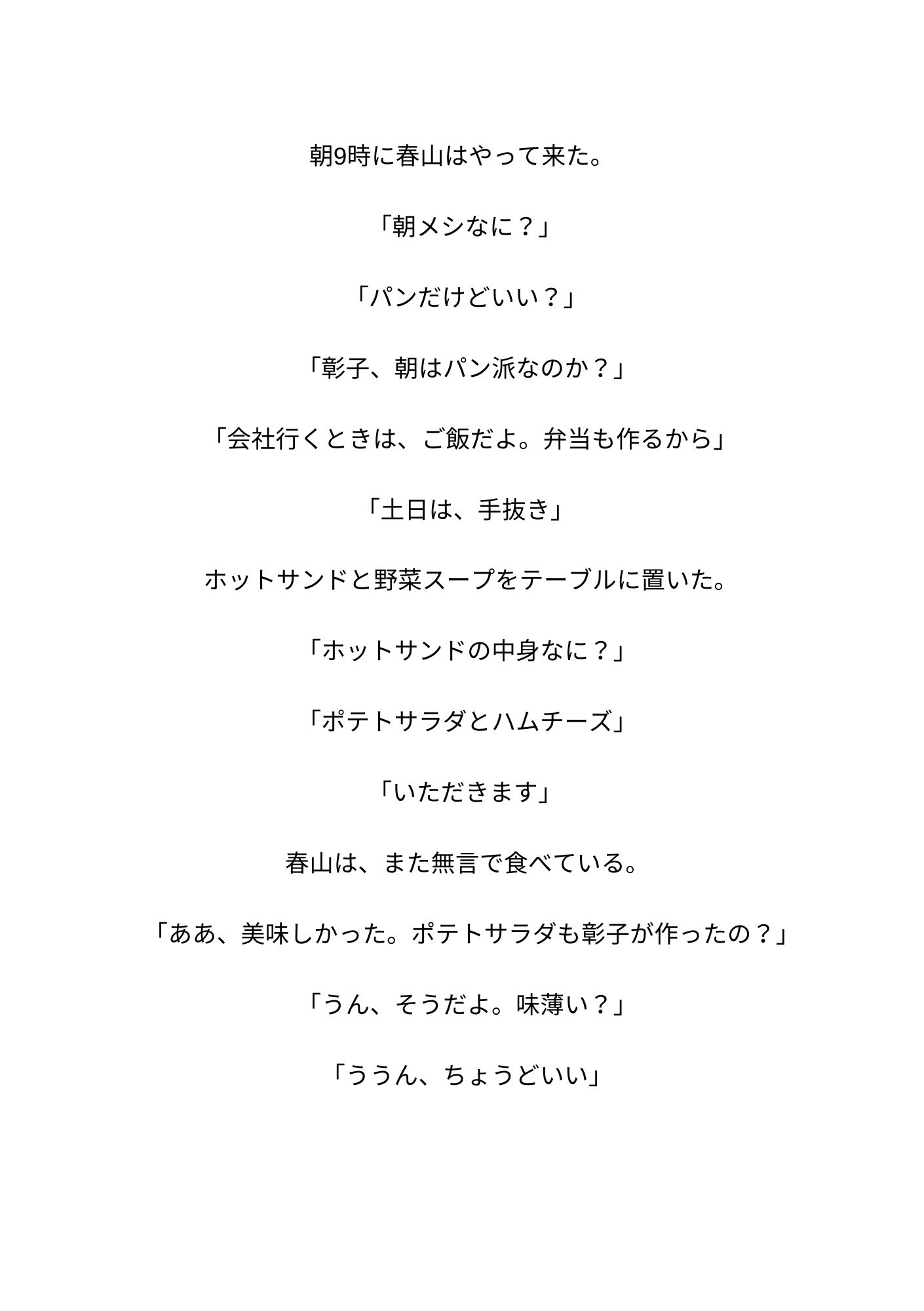 朝9時に春山はやって来た。

「朝メシなに？」

「パンだけどいい？」

「彰子、朝はパン派なのか？」

「会社行くときは、ご飯だよ。弁当も作るから」

「土日は、手抜き」

ホットサンドと野菜スープをテーブルに置いた。

「ホットサンドの中身なに？」

「ポテトサラダとハムチーズ」

「いただきます」

春山は、また無言で食べている。

「ああ、美味しかった。ポテトサラダも彰子が作ったの？」

「うん、そうだよ。味薄い？」

「ううん、ちょうどいい」